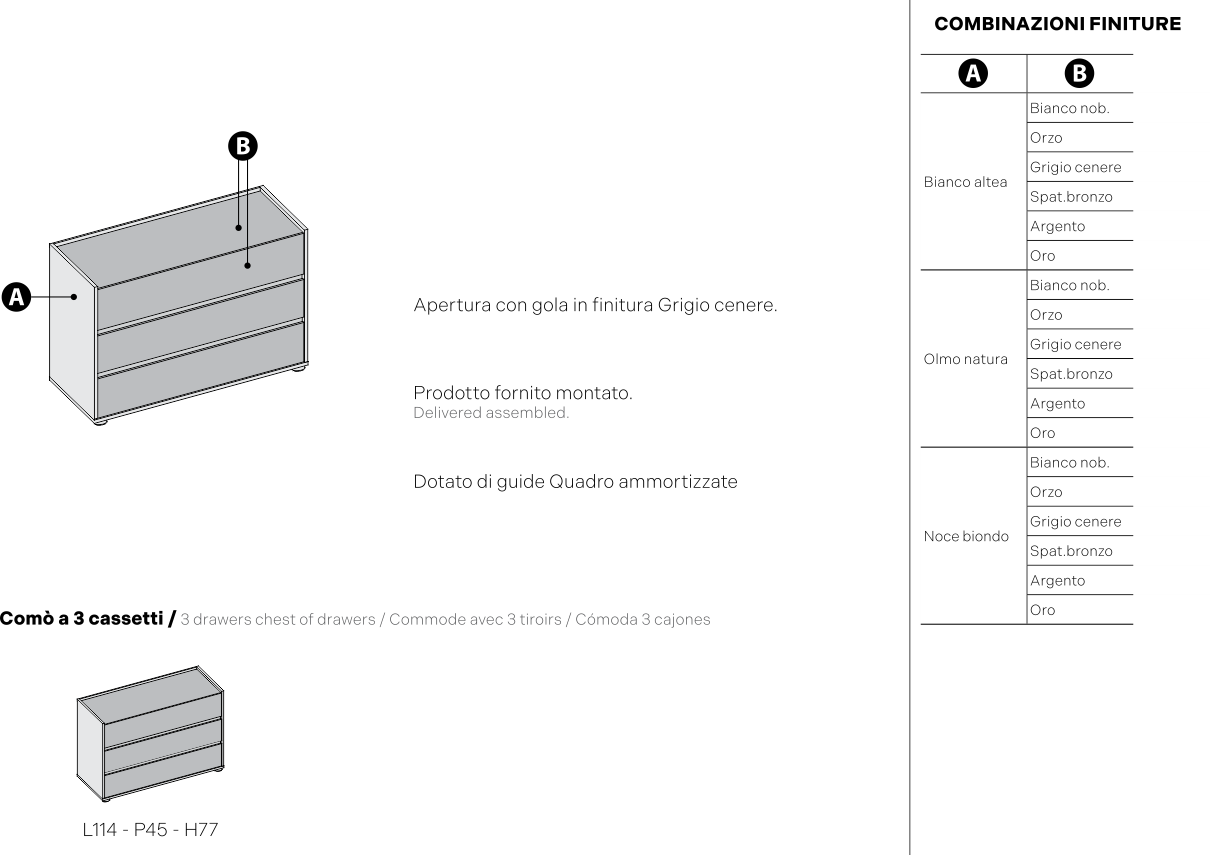 B

A

Apertura con gola in finitura Grigio cenere.

Prodotto fornito montato.
Delivered assembled.

Dotato di guide Quadro ammortizzate

**Comò a 3 cassetti /** 3 drawers chest of drawers / Commode avec 3 tiroirs / Cómoda 3 cajones

L114 - P45 - H77

**COMBINAZIONI FINITURE**

| A | B |
|---|---|
| Bianco altea | Bianco nob. |
| | Orzo |
| | Grigio cenere |
| | Spat.bronzo |
| | Argento |
| | Oro |
| Olmo natura | Bianco nob. |
| | Orzo |
| | Grigio cenere |
| | Spat.bronzo |
| | Argento |
| | Oro |
| Noce biondo | Bianco nob. |
| | Orzo |
| | Grigio cenere |
| | Spat.bronzo |
| | Argento |
| | Oro |